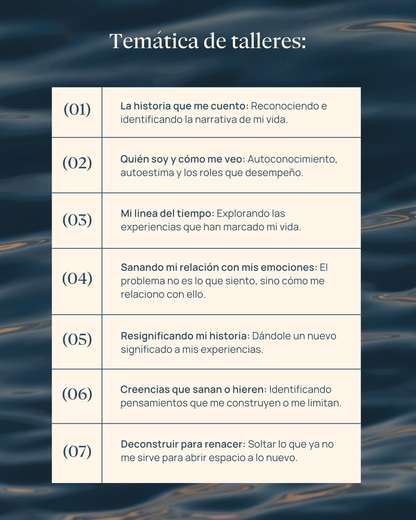 Temática de talleres:

| (01) | La historia que me cuento: Reconociendo e identificando la narrativa de mi vida. |
|---|---|
| (02) | Quién soy y cómo me veo: Autoconocimiento, autoestima y los roles que desempeño. |
| (03) | Mi linea del tiempo: Explorando las experiencias que han marcado mi vida. |
| (04) | Sanando mi relación con mis emociones: El problema no es lo que siento, sino cómo me relaciono con ello. |
| (05) | Resignificando mi historia: Dándole un nuevo significado a mis experiencias. |
| (06) | Creencias que sanan o hieren: Identificando pensamientos que me construyen o me limitan. |
| (07) | Deconstruir para renacer: Soltar lo que ya no me sirve para abrir espacio a lo nuevo. |